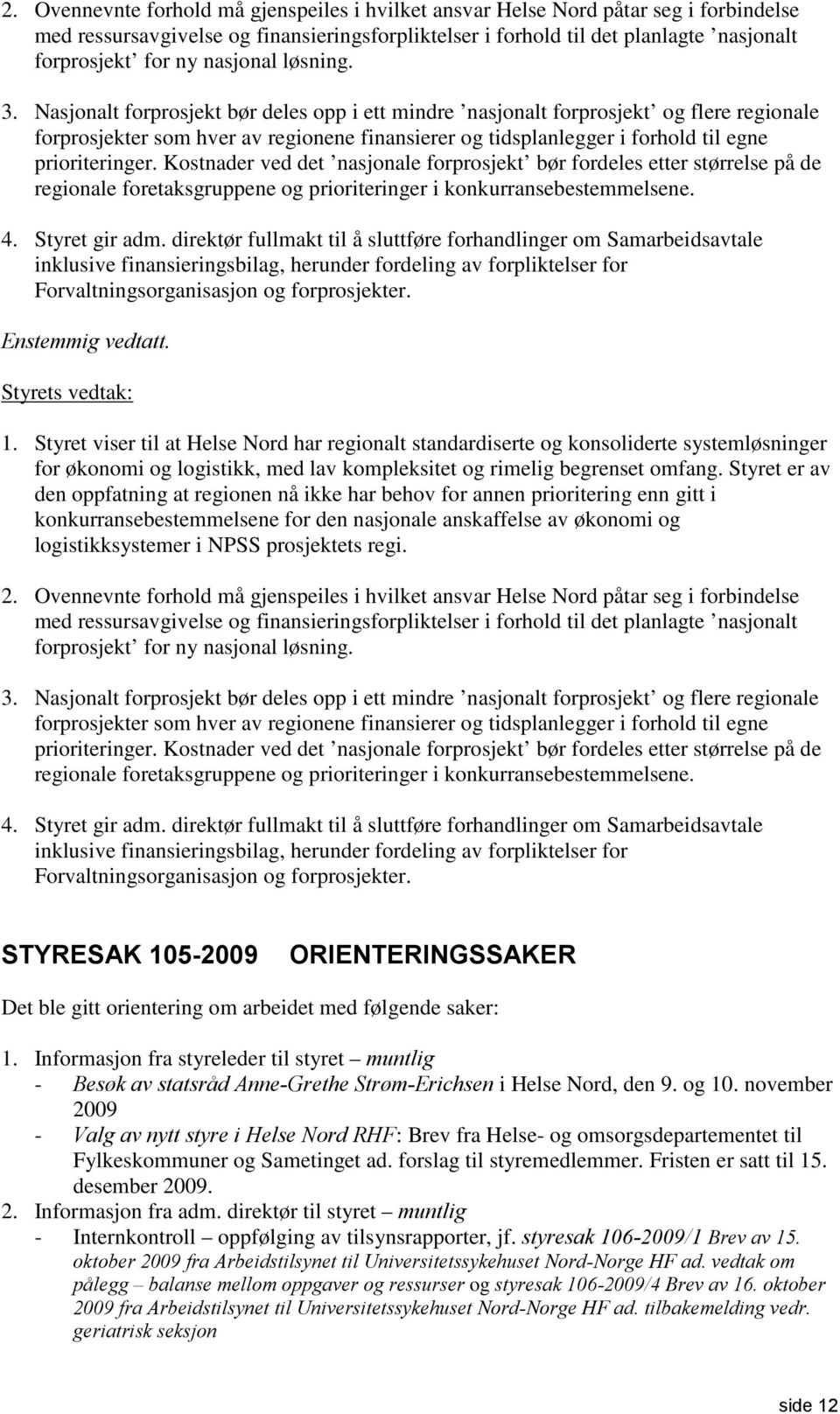 2. Ovennevnte forhold må gjenspeiles i hvilket ansvar Helse Nord påtar seg i forbindelse med ressursavgivelse og finansieringsforpliktelser i forhold til det planlagte ’nasjonalt forprosjekt’ for ny nasjonal løsning.

3. Nasjonalt forprosjekt bør deles opp i ett mindre ’nasjonalt forprosjekt’ og flere regionale forprosjekter som hver av regionene finansierer og tidsplanlegger i forhold til egne prioriteringer. Kostnader ved det ’nasjonale forprosjekt’ bør fordeles etter størrelse på de regionale foretaksgruppene og prioriteringer i konkurransebestemmelsene.

4. Styret gir adm. direktør fullmakt til å sluttføre forhandlinger om Samarbeidsavtale inklusive finansieringsbilag, herunder fordeling av forpliktelser for Forvaltningsorganisasjon og forprosjekter.

Enstemmig vedtatt.

Styrets vedtak:

1. Styret viser til at Helse Nord har regionalt standardiserte og konsoliderte systemløsninger for økonomi og logistikk, med lav kompleksitet og rimelig begrenset omfang. Styret er av den oppfatning at regionen nå ikke har behov for annen prioritering enn gitt i konkurransebestemmelsene for den nasjonale anskaffelse av økonomi og logistikksystemer i NPSS prosjektets regi.

2. Ovennevnte forhold må gjenspeiles i hvilket ansvar Helse Nord påtar seg i forbindelse med ressursavgivelse og finansieringsforpliktelser i forhold til det planlagte ’nasjonalt forprosjekt’ for ny nasjonal løsning.

3. Nasjonalt forprosjekt bør deles opp i ett mindre ’nasjonalt forprosjekt’ og flere regionale forprosjekter som hver av regionene finansierer og tidsplanlegger i forhold til egne prioriteringer. Kostnader ved det ’nasjonale forprosjekt’ bør fordeles etter størrelse på de regionale foretaksgruppene og prioriteringer i konkurransebestemmelsene.

4. Styret gir adm. direktør fullmakt til å sluttføre forhandlinger om Samarbeidsavtale inklusive finansieringsbilag, herunder fordeling av forpliktelser for Forvaltningsorganisasjon og forprosjekter.

STYRESAK 105-2009 ORIENTERINGSSAKER

Det ble gitt orientering om arbeidet med følgende saker:

1. Informasjon fra styreleder til styret – muntlig
- Besøk av statsråd Anne-Grethe Strøm-Erichsen i Helse Nord, den 9. og 10. november 2009
- Valg av nytt styre i Helse Nord RHF: Brev fra Helse- og omsorgsdepartementet til Fylkeskommuner og Sametinget ad. forslag til styremedlemmer. Fristen er satt til 15. desember 2009.
2. Informasjon fra adm. direktør til styret – muntlig
- Internkontroll – oppfølging av tilsynsrapporter, jf. styresak 106-2009/1 Brev av 15. oktober 2009 fra Arbeidstilsynet til Universitetssykehuset Nord-Norge HF ad. vedtak om pålegg – balanse mellom oppgaver og ressurser og styresak 106-2009/4 Brev av 16. oktober 2009 fra Arbeidstilsynet til Universitetssykehuset Nord-Norge HF ad. tilbakemelding vedr. geriatrisk seksjon

side 12